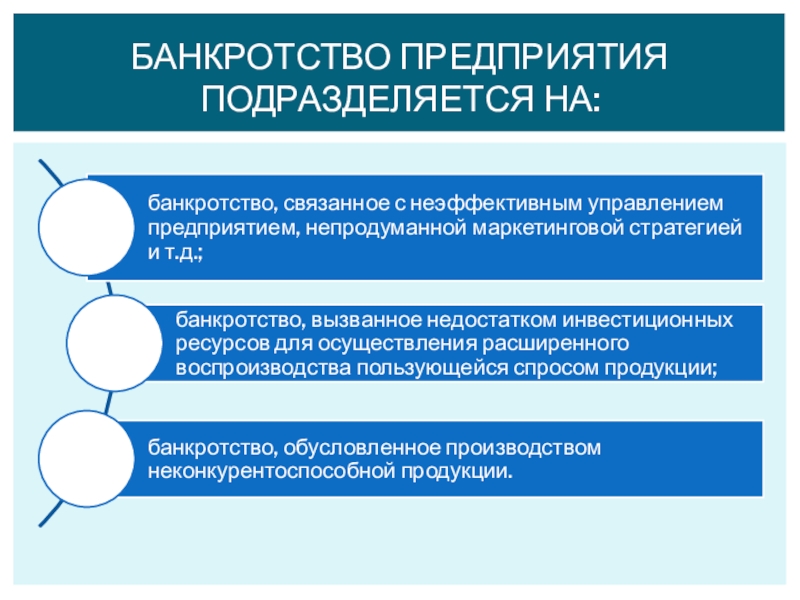 БАНКРОТСТВО ПРЕДПРИЯТИЯ ПОДРАЗДЕЛЯЕТСЯ НА:

банкротство, связанное с неэффективным управлением предприятием, непродуманной маркетинговой стратегией и т.д.;

банкротство, вызванное недостатком инвестиционных ресурсов для осуществления расширенного воспроизводства пользующейся спросом продукции;

банкротство, обусловленное производством неконкурентоспособной продукции.